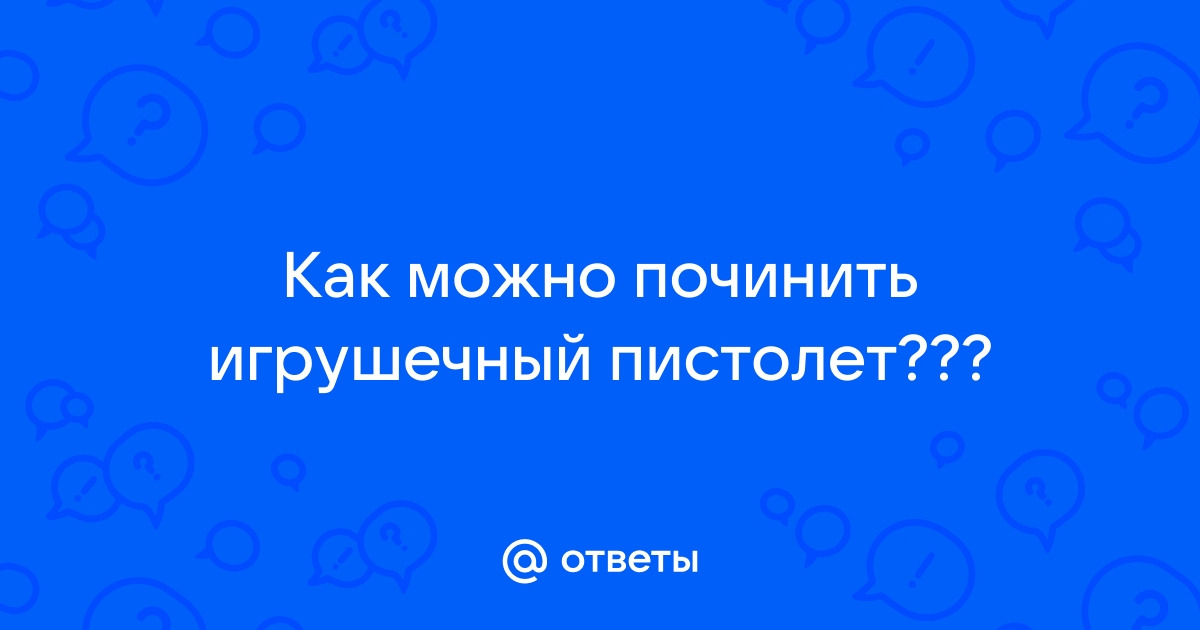 Как можно починить игрушечный пистолет???

@ ответы